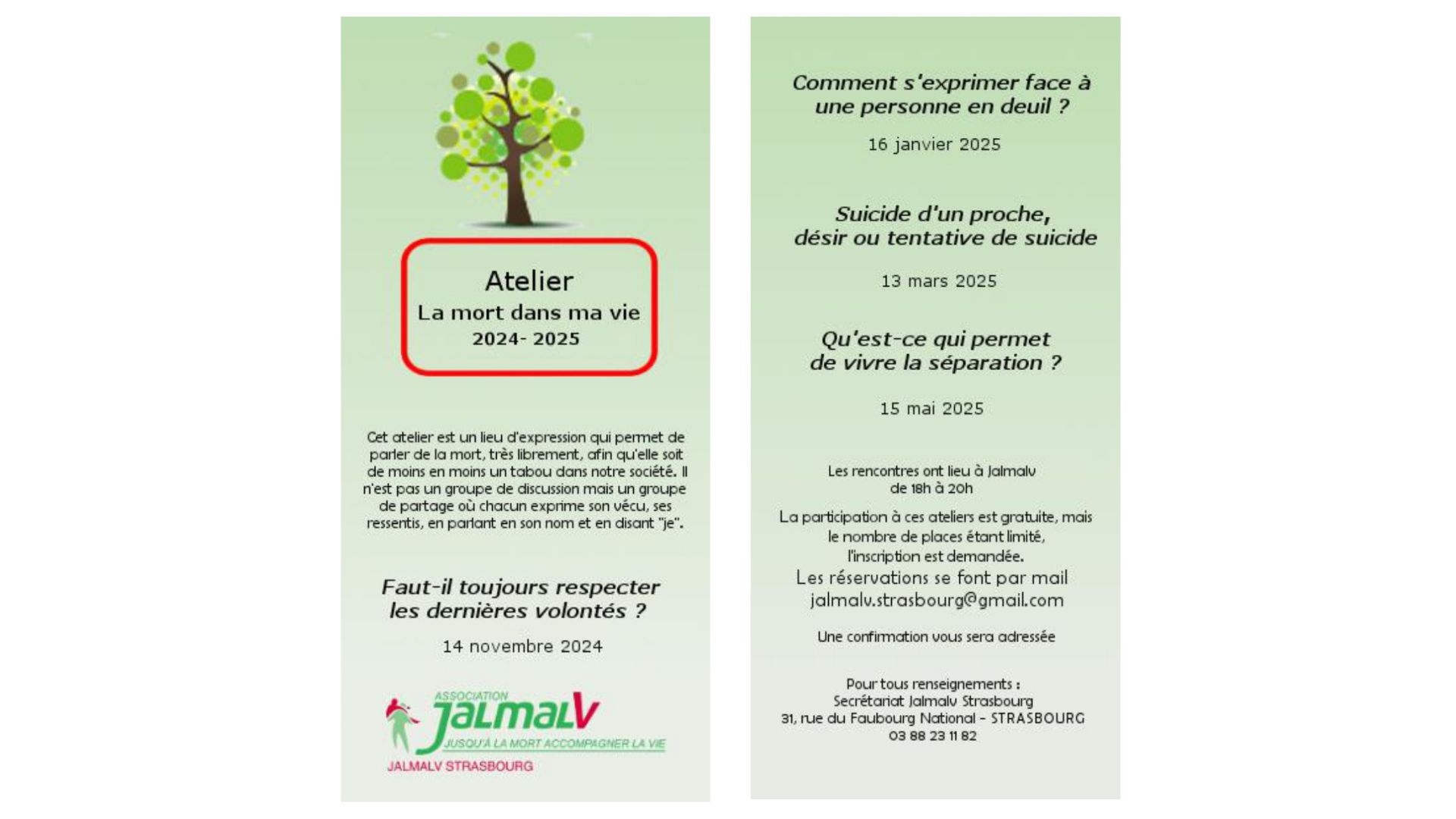 Atelier
La mort dans ma vie
2024- 2025

Cet atelier est un lieu d'expression qui permet de parler de la mort, très librement, afin qu'elle soit de moins en moins un tabou dans notre société. Il n'est pas un groupe de discussion mais un groupe de partage où chacun exprime son vécu, ses ressentis, en parlant en son nom et en disant "je".

Faut-il toujours respecter les dernières volontés ?

14 novembre 2024

ASSOCIATION
JALMALV
JUSQU'À LA MORT ACCOMPAGNER LA VIE
JALMALV STRASBOURG

Comment s'exprimer face à une personne en deuil ?

16 janvier 2025

Suicide d'un proche, désir ou tentative de suicide

13 mars 2025

Qu'est-ce qui permet de vivre la séparation ?

15 mai 2025

Les rencontres ont lieu à Jalmalv
de 18h à 20h

La participation à ces ateliers est gratuite, mais le nombre de places étant limité, l'inscription est demandée.
Les réservations se font par mail
jalmalv.strasbourg@gmail.com

Une confirmation vous sera adressée

Pour tous renseignements :
Secrétariat Jalmalv Strasbourg
31, rue du Faubourg National - STRASBOURG
03 88 23 11 82